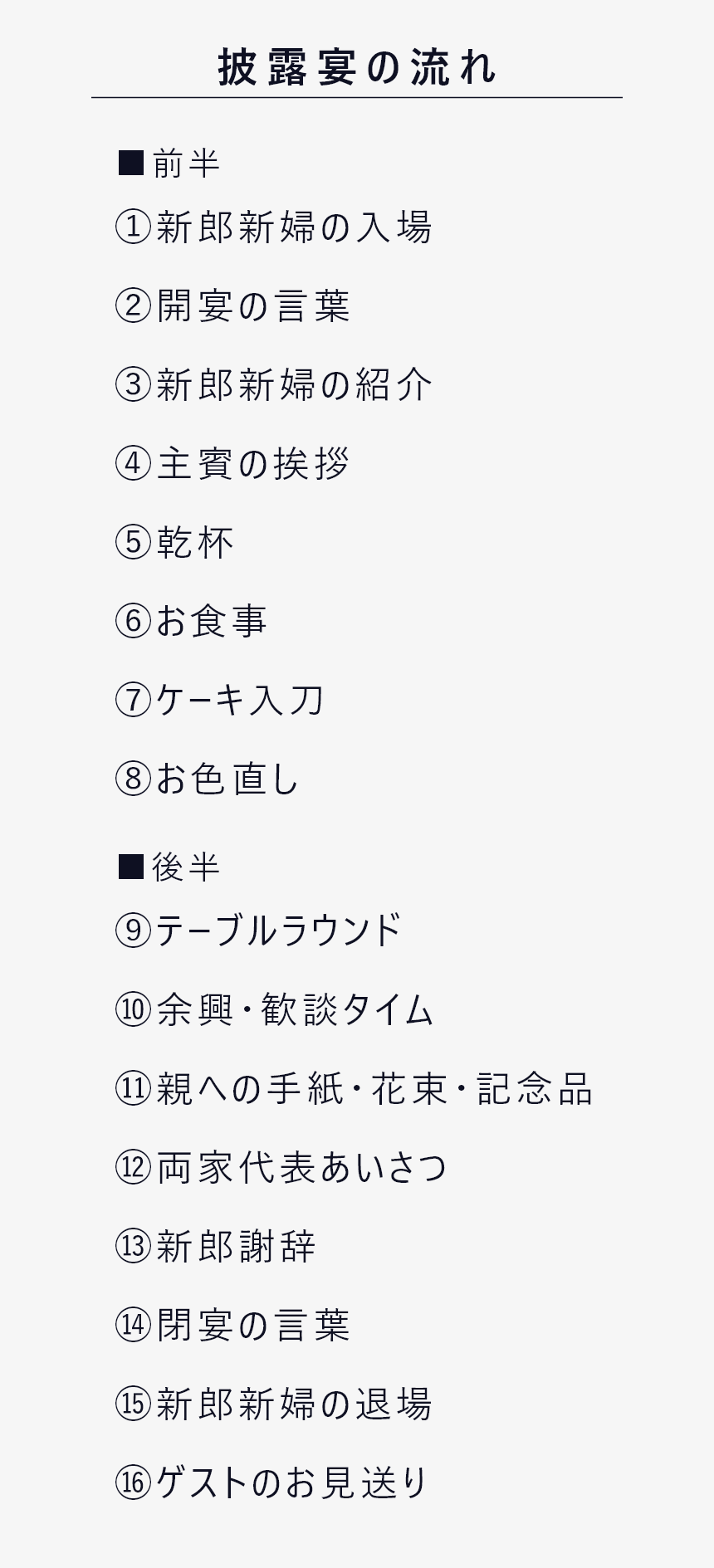 披露宴の流れ

■前半

①新郎新婦の入場

②開宴の言葉

③新郎新婦の紹介

④主賓の挨拶

⑤乾杯

⑥お食事

⑦ケーキ入刀

⑧お色直し

■後半

⑨テーブルラウンド

⑩余興・歓談タイム

⑪親への手紙・花束・記念品

⑫両家代表あいさつ

⑬新郎謝辞

⑭閉宴の言葉

⑮新郎新婦の退場

⑯ゲストのお見送り